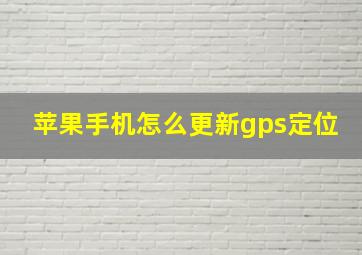 苹果手机怎么更新gps定位